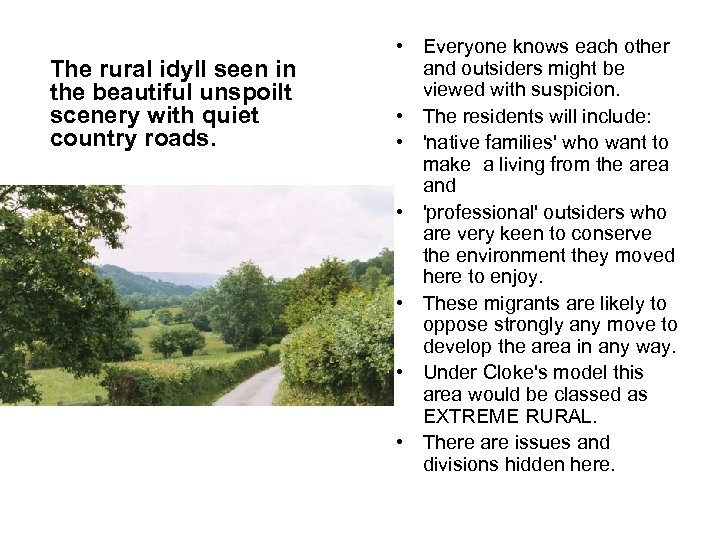 The rural idyll seen in the beautiful unspoilt scenery with quiet country roads.

• Everyone knows each other and outsiders might be viewed with suspicion.
• The residents will include:
• 'native families' who want to make a living from the area and
• 'professional' outsiders who are very keen to conserve the environment they moved here to enjoy.
• These migrants are likely to oppose strongly any move to develop the area in any way.
• Under Cloke's model this area would be classed as EXTREME RURAL.
• There are issues and divisions hidden here.